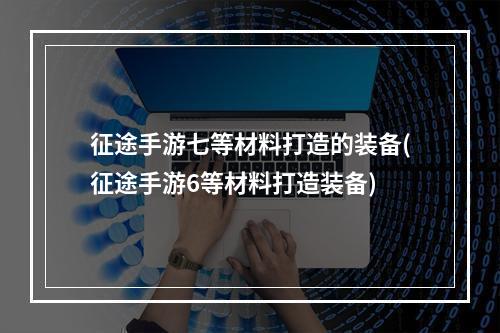 征途手游七等材料打造的装备(征途手游6等材料打造装备)